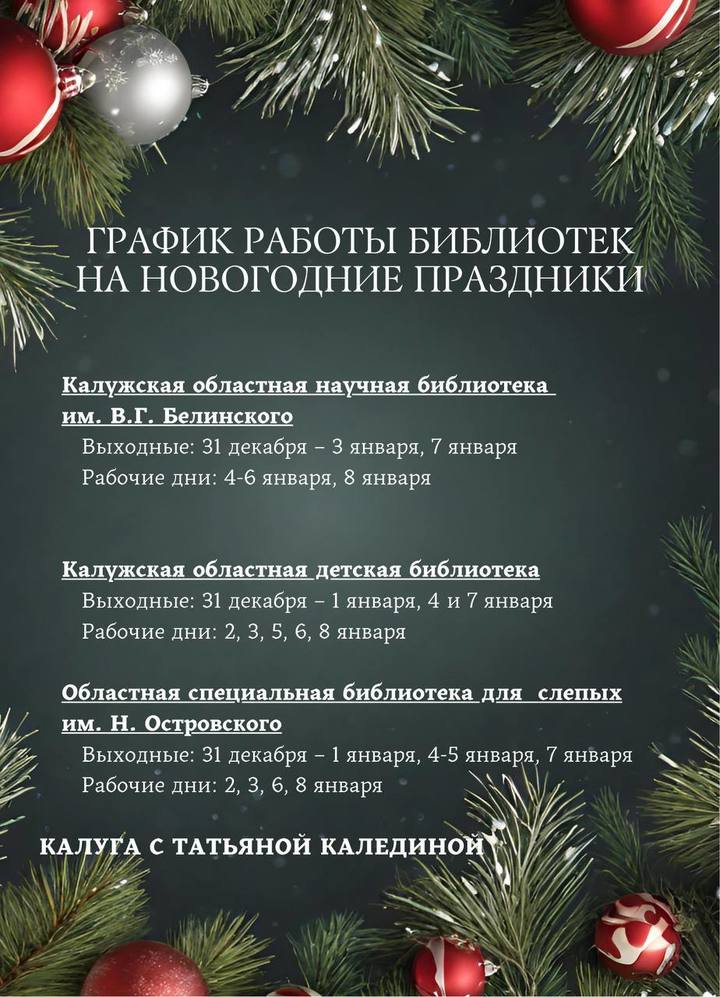 ГРАФИК РАБОТЫ БИБЛИОТЕК НА НОВОГОДНИЕ ПРАЗДНИКИ

Калужская областная научная библиотека им. В.Г. Белинского
Выходные: 31 декабря – 3 января, 7 января
Рабочие дни: 4-6 января, 8 января

Калужская областная детская библиотека
Выходные: 31 декабря – 1 января, 4 и 7 января
Рабочие дни: 2, 3, 5, 6, 8 января

Областная специальная библиотека для слепых им. Н. Островского
Выходные: 31 декабря – 1 января, 4-5 января, 7 января
Рабочие дни: 2, 3, 6, 8 января

КАЛУГА С ТАТЬЯНОЙ КАЛЕДИНОЙ